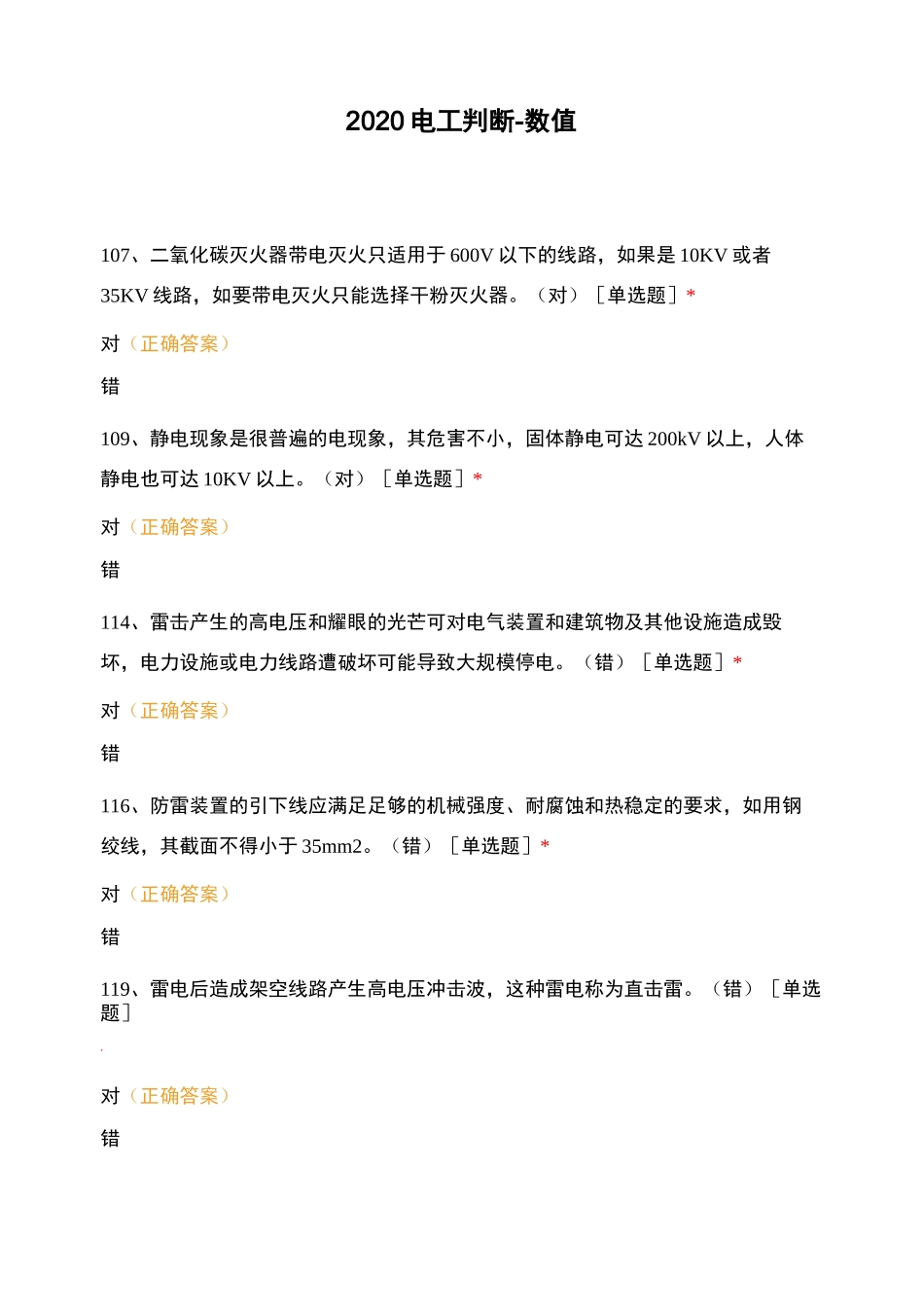 2020 电工判断-数值

107、二氧化碳灭火器带电灭火只适用于 600V 以下的线路，如果是 10KV 或者 35KV 线路，如要带电灭火只能选择干粉灭火器。（对）［单选题］*

对（正确答案）

错

109、静电现象是很普遍的电现象，其危害不小，固体静电可达 200kV 以上，人体静电也可达 10KV 以上。（对）［单选题］*

对（正确答案）

错

114、雷击产生的高电压和耀眼的光芒可对电气装置和建筑物及其他设施造成毁坏，电力设施或电力线路遭破坏可能导致大规模停电。（错）［单选题］*

对（正确答案）

错

116、防雷装置的引下线应满足足够的机械强度、耐腐蚀和热稳定的要求，如用钢绞线，其截面不得小于 35mm2。（错）［单选题］*

对（正确答案）

错

119、雷电后造成架空线路产生高电压冲击波，这种雷电称为直击雷。（错）［单选题］

对（正确答案）

错